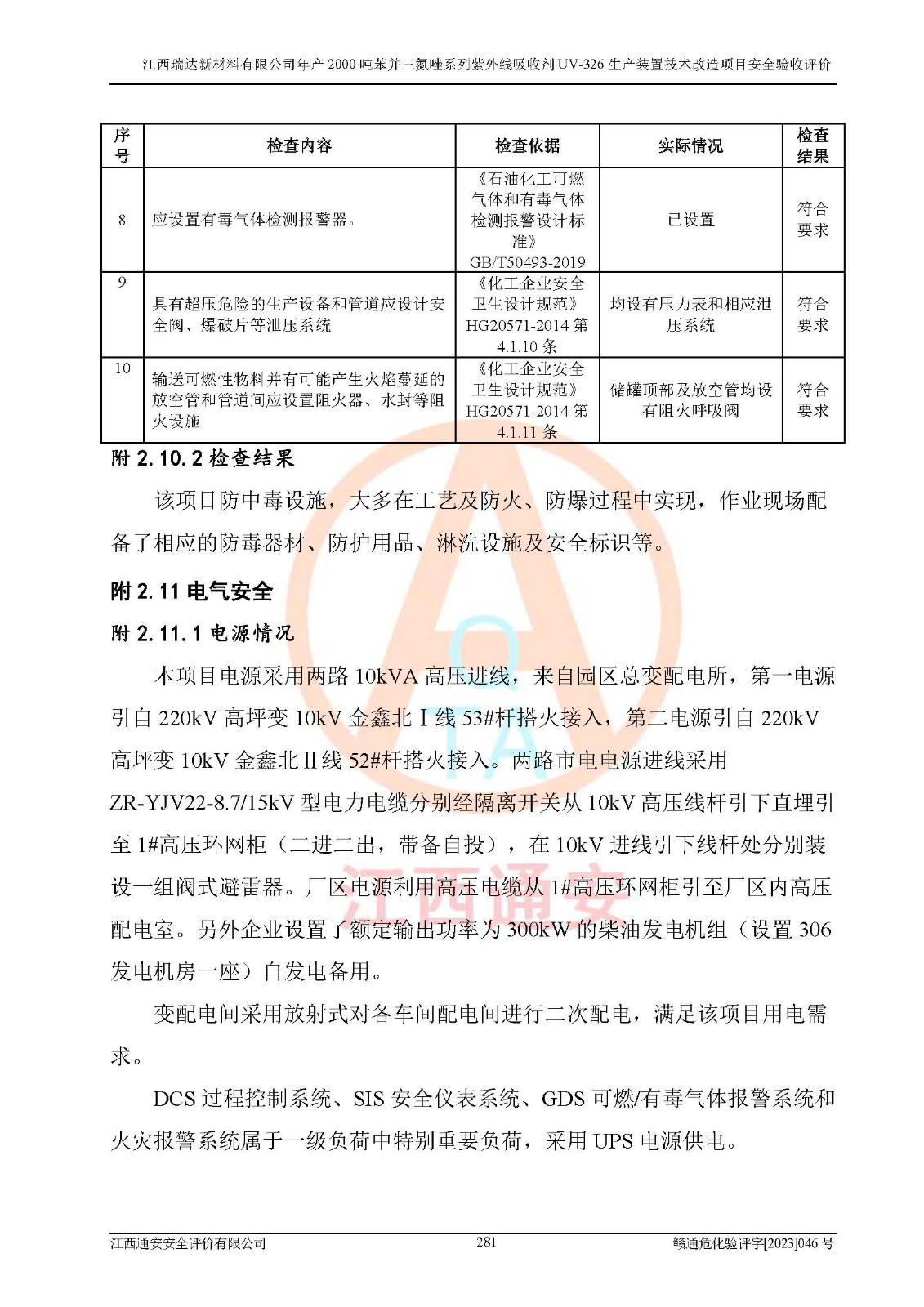 江西瑞达新材料有限公司年产 2000 吨苯并三氮唑系列紫外线吸收剂 UV-326 生产装置技术改造项目安全验收评价

| 序号 | 检查内容 | 检查依据 | 实际情况 | 检查结果 |
|---|---|---|---|---|
| 8 | 应设置有毒气体检测报警器。 | 《石油化工可燃气体和有毒气体检测报警设计标准》GB/T50493-2019 | 已设置 | 符合要求 |
| 9 | 具有超压危险的生产设备和管道应设计安全阀、爆破片等泄压系统 | 《化工企业安全卫生设计规范》HG20571-2014 第 4.1.10 条 | 均设有压力表和相应泄压系统 | 符合要求 |
| 10 | 输送可燃性物料并有可能产生火焰蔓延的放空管和管道间应设置阻火器、水封等阻火设施 | 《化工企业安全卫生设计规范》HG20571-2014 第 4.1.11 条 | 储罐顶部及放空管均设有阻火呼吸阀 | 符合要求 |

附 2.10.2 检查结果

该项目防中毒设施，大多在工艺及防火、防爆过程中实现，作业现场配备了相应的防毒器材、防护用品、淋洗设施及安全标识等。

附 2.11 电气安全

附 2.11.1 电源情况

本项目电源采用两路 10kVA 高压进线，来自园区总变配电所，第一电源引自 220kV 高坪变 10kV 金鑫北Ⅰ线 53#杆搭火接入，第二电源引自 220kV 高坪变 10kV 金鑫北Ⅱ线 52#杆搭火接入。两路市电电源进线采用 ZR-YJV22-8.7/15kV 型电力电缆分别经隔离开关从 10kV 高压线杆引下直埋引至 1#高压环网柜（二进二出，带备自投），在 10kV 进线引下线杆处分别装设一组阀式避雷器。厂区电源利用高压电缆从 1#高压环网柜引至厂区内高压配电室。另外企业设置了额定输出功率为 300kW 的柴油发电机组（设置 306 发电机房一座）自发电备用。

变配电间采用放射式对各车间配电间进行二次配电，满足该项目用电需求。

DCS 过程控制系统、SIS 安全仪表系统、GDS 可燃/有毒气体报警系统和火灾报警系统属于一级负荷中特别重要负荷，采用 UPS 电源供电。

江西通安

江西通安安全评价有限公司 281 赣通危化验评字[2023]046 号